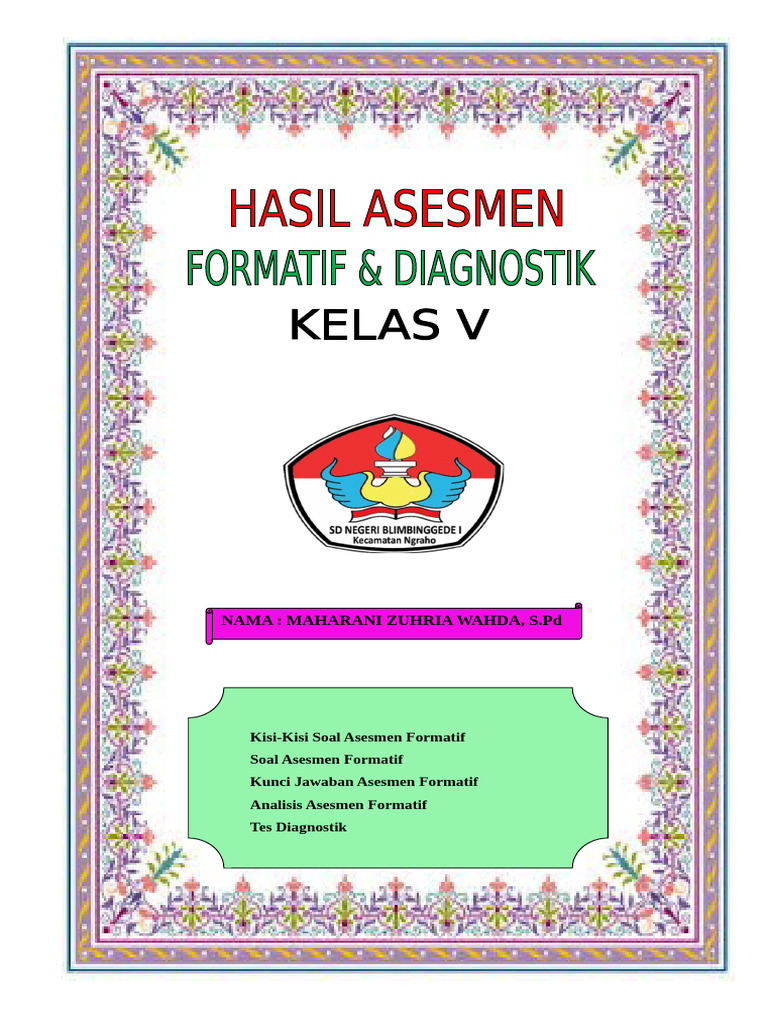 HASIL ASESMEN
FORMATIF & DIAGNOSTIK
KELAS V

SD NEGERI BLIMBINGGEDE I
Kecamatan Ngraho

NAMA : MAHARANI ZUHRIA WAHDA, S.Pd

Kisi-Kisi Soal Asesmen Formatif
Soal Asesmen Formatif
Kunci Jawaban Asesmen Formatif
Analisis Asesmen Formatif
Tes Diagnostik